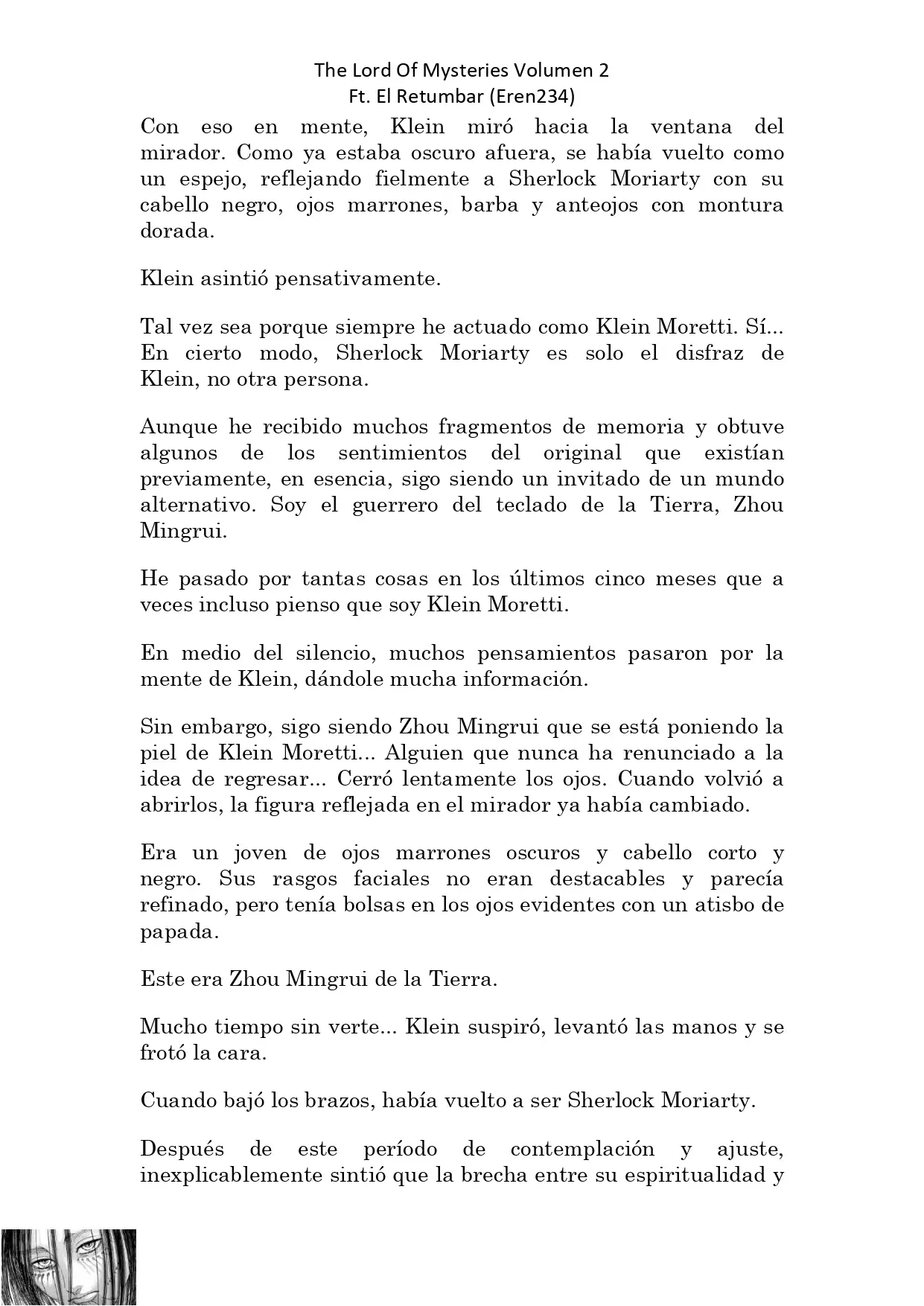 The Lord Of Mysteries Volumen 2
Ft. El Retumbar (Eren234)

Con eso en mente, Klein miró hacia la ventana del mirador. Como ya estaba oscuro afuera, se había vuelto como un espejo, reflejando fielmente a Sherlock Moriarty con su cabello negro, ojos marrones, barba y anteojos con montura dorada.

Klein asintió pensativamente.

Tal vez sea porque siempre he actuado como Klein Moretti. Sí... En cierto modo, Sherlock Moriarty es solo el disfraz de Klein, no otra persona.

Aunque he recibido muchos fragmentos de memoria y obtuve algunos de los sentimientos del original que existían previamente, en esencia, sigo siendo un invitado de un mundo alternativo. Soy el guerrero del teclado de la Tierra, Zhou Mingrui.

He pasado por tantas cosas en los últimos cinco meses que a veces incluso pienso que soy Klein Moretti.

En medio del silencio, muchos pensamientos pasaron por la mente de Klein, dándole mucha información.

Sin embargo, sigo siendo Zhou Mingrui que se está poniendo la piel de Klein Moretti... Alguien que nunca ha renunciado a la idea de regresar... Cerró lentamente los ojos. Cuando volvió a abrirlos, la figura reflejada en el mirador ya había cambiado.

Era un joven de ojos marrones oscuros y cabello corto y negro. Sus rasgos faciales no eran destacables y parecía refinado, pero tenía bolsas en los ojos evidentes con un atisbo de papada.

Este era Zhou Mingrui de la Tierra.

Mucho tiempo sin verte... Klein suspiró, levantó las manos y se frotó la cara.

Cuando bajó los brazos, había vuelto a ser Sherlock Moriarty.

Después de este período de contemplación y ajuste, inexplicablemente sintió que la brecha entre su espiritualidad y